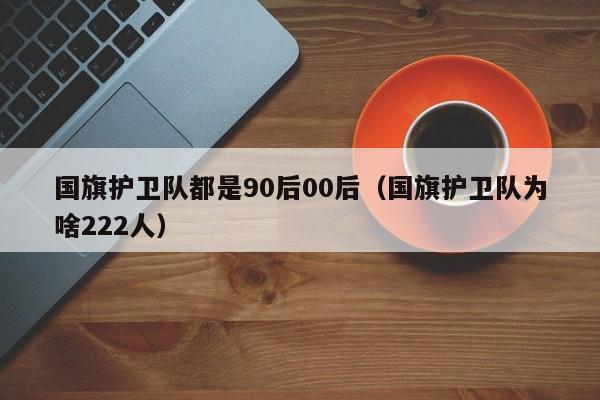 国旗护卫队都是90后00后（国旗护卫队为啥222人）